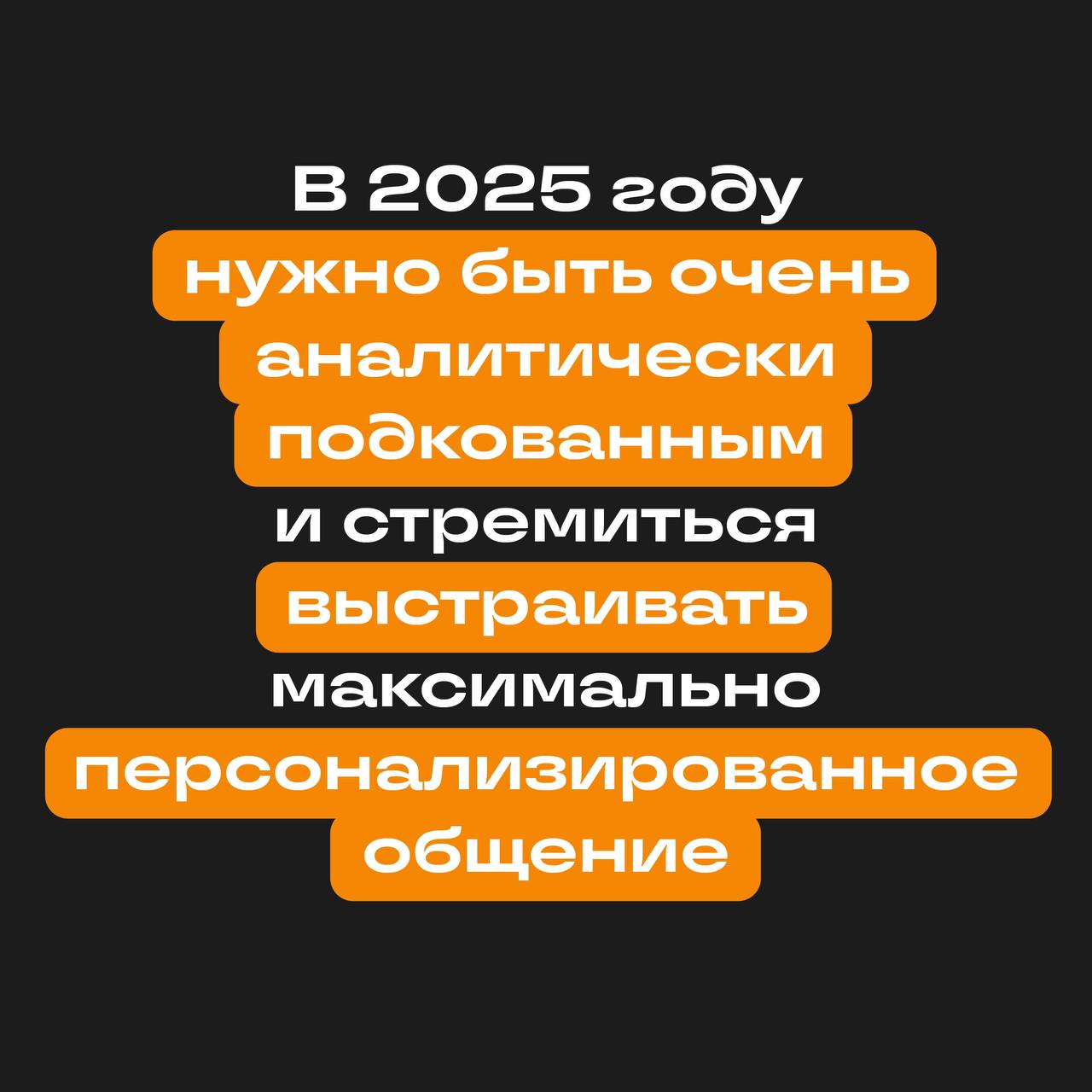 В 2025 году нужно быть очень аналитически подкованным и стремиться выстраивать максимально персонализированное общение